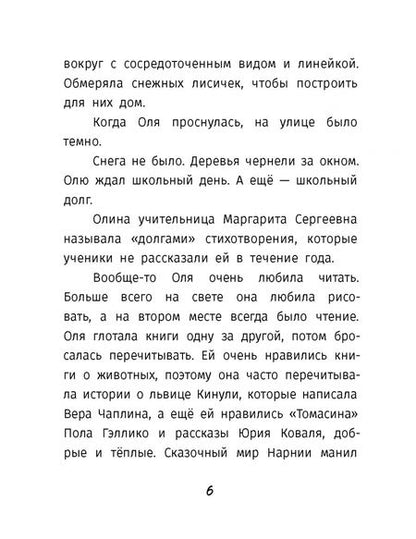 вокруг с сосредоточенным видом и линейкой. Обмеряла снежных лисичек, чтобы построить для них дом.

Когда Оля проснулась, на улице было темно.

Снега не было. Деревья чернели за окном. Олю ждал школьный день. А ещё — школьный долг.

Олина учительница Маргарита Сергеевна называла «долгами» стихотворения, которые ученики не рассказали ей в течение года.

Вообще-то Оля очень любила читать. Больше всего на свете она любила рисовать, а на втором месте всегда было чтение. Оля глотала книги одну за другой, потом бросалась перечитывать. Ей очень нравились книги о животных, поэтому она часто перечитывала истории о львице Кинули, которые написала Вера Чаплина, а ещё ей нравились «Томасина» Пола Гэллико и рассказы Юрия Коваля, добрые и тёплые. Сказочный мир Нарнии манил

6